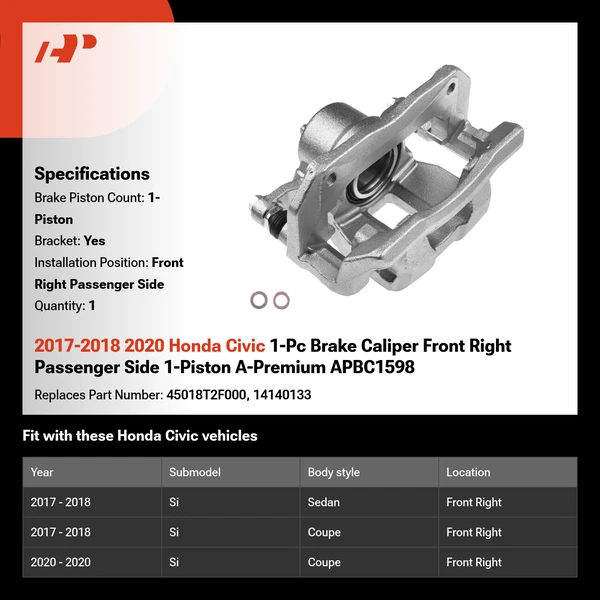 AP

Specifications
Brake Piston Count: 1-Piston
Bracket: Yes
Installation Position: Front Right Passenger Side
Quantity: 1

2017-2018 2020 Honda Civic 1-Pc Brake Caliper Front Right Passenger Side 1-Piston A-Premium APBC1598

Replaces Part Number: 45018T2F000, 14140133

Fit with these Honda Civic vehicles

| Year | Submodel | Body style | Location |
|---|---|---|---|
| 2017 - 2018 | Si | Sedan | Front Right |
| 2017 - 2018 | Si | Coupe | Front Right |
| 2020 - 2020 | Si | Coupe | Front Right |